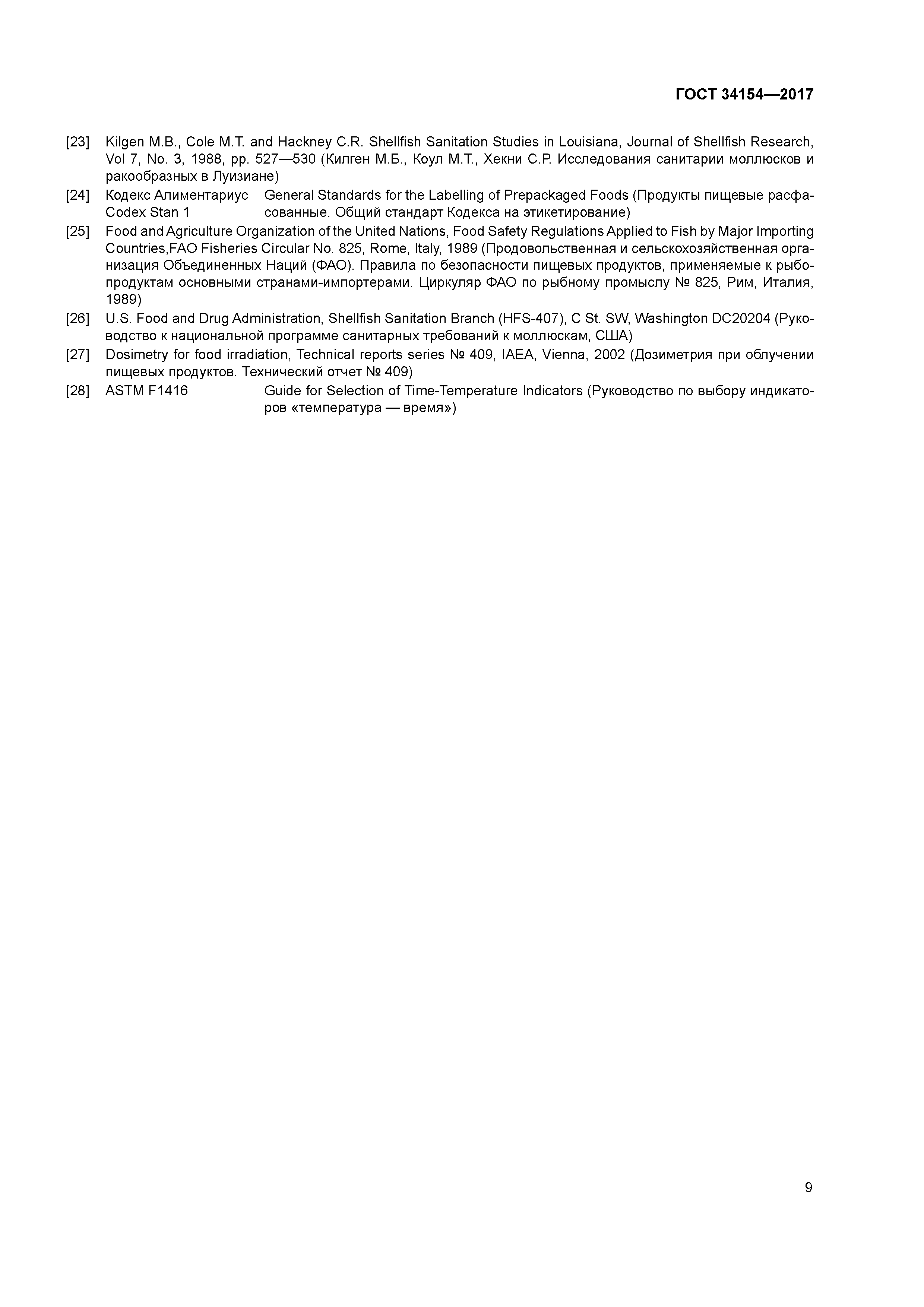 ГОСТ 34154—2017

[23] Kilgen M.B., Cole M.T. and Hackney C.R. Shellfish Sanitation Studies in Louisiana, Journal of Shellfish Research, Vol 7, No. 3, 1988, pp. 527—530 (Килген М.Б., Коул М.Т., Хекни С.Р. Исследования санитарии моллюсков и ракообразных в Луизиане)

[24] Кодекс Алиментариус Codex Stan 1 General Standards for the Labelling of Prepackaged Foods (Продукты пищевые расфасованные. Общий стандарт Кодекса на этикетирование)

[25] Food and Agriculture Organization of the United Nations, Food Safety Regulations Applied to Fish by Major Importing Countries,FAO Fisheries Circular No. 825, Rome, Italy, 1989 (Продовольственная и сельскохозяйственная организация Объединенных Наций (ФАО). Правила по безопасности пищевых продуктов, применяемые к рыбопродуктам основными странами-импортерами. Циркуляр ФАО по рыбному промыслу № 825, Рим, Италия, 1989)

[26] U.S. Food and Drug Administration, Shellfish Sanitation Branch (HFS-407), C St. SW, Washington DC20204 (Руководство к национальной программе санитарных требований к моллюскам, США)

[27] Dosimetry for food irradiation, Technical reports series № 409, IAEA, Vienna, 2002 (Дозиметрия при облучении пищевых продуктов. Технический отчет № 409)

[28] ASTM F1416 Guide for Selection of Time-Temperature Indicators (Руководство по выбору индикаторов «температура — время»)

9